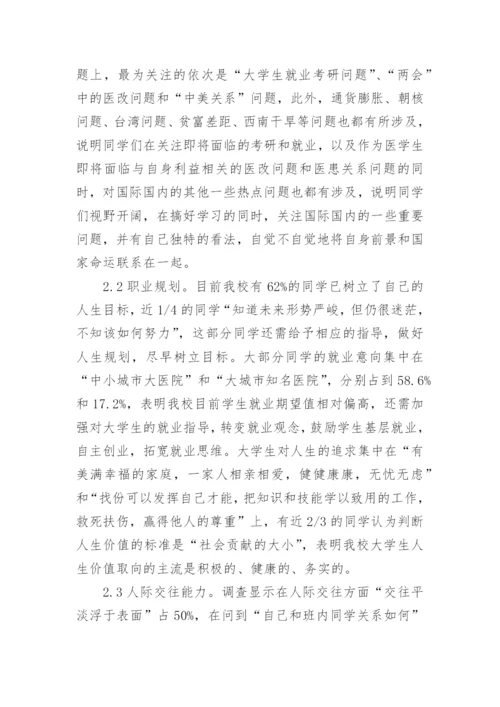 题上，最为关注的依次是“大学生就业考研问题”、“两会”中的医改问题和“中美关系”问题，此外，通货膨胀、朝核问题、台湾问题、贫富差距、西南干旱等问题也都有所涉及，说明同学们在关注即将面临的考研和就业，以及作为医学生即将面临与自身利益相关的医改问题和医患关系问题的同时，对国际国内的其他一些热点问题也都有涉及，说明同学们视野开阔，在搞好学习的同时，关注国际国内的一些重要问题，并有自己独特的看法，自觉不自觉地将自身前景和国家命运联系在一起。

2.2 职业规划。目前我校有 62%的同学已树立了自己的人生目标，近 1/4 的同学“知道未来形势严峻，但仍很迷茫，不知该如何努力”，这部分同学还需给予相应的指导，做好人生规划，尽早树立目标。大部分同学的就业意向集中在“中小城市大医院”和“大城市知名医院”，分别占到 58.6%和 17.2%，表明我校目前学生就业期望值相对偏高，还需加强对大学生的就业指导，转变就业观念，鼓励学生基层就业，自主创业，拓宽就业思维。大学生对人生的追求集中在“有美满幸福的家庭，一家人相亲相爱，健健康康，无忧无虑”和“找份可以发挥自己才能，把知识和技能学以致用的工作，救死扶伤，赢得他人的尊重”上，有近 2/3 的同学认为判断人生价值的标准是“社会贡献的大小”，表明我校大学生人生价值取向的主流是积极的、健康的、务实的。

2.3 人际交往能力。调查显示在人际交往方面“交往平淡浮于表面”占 50%，在问到“自己和班内同学关系如何”